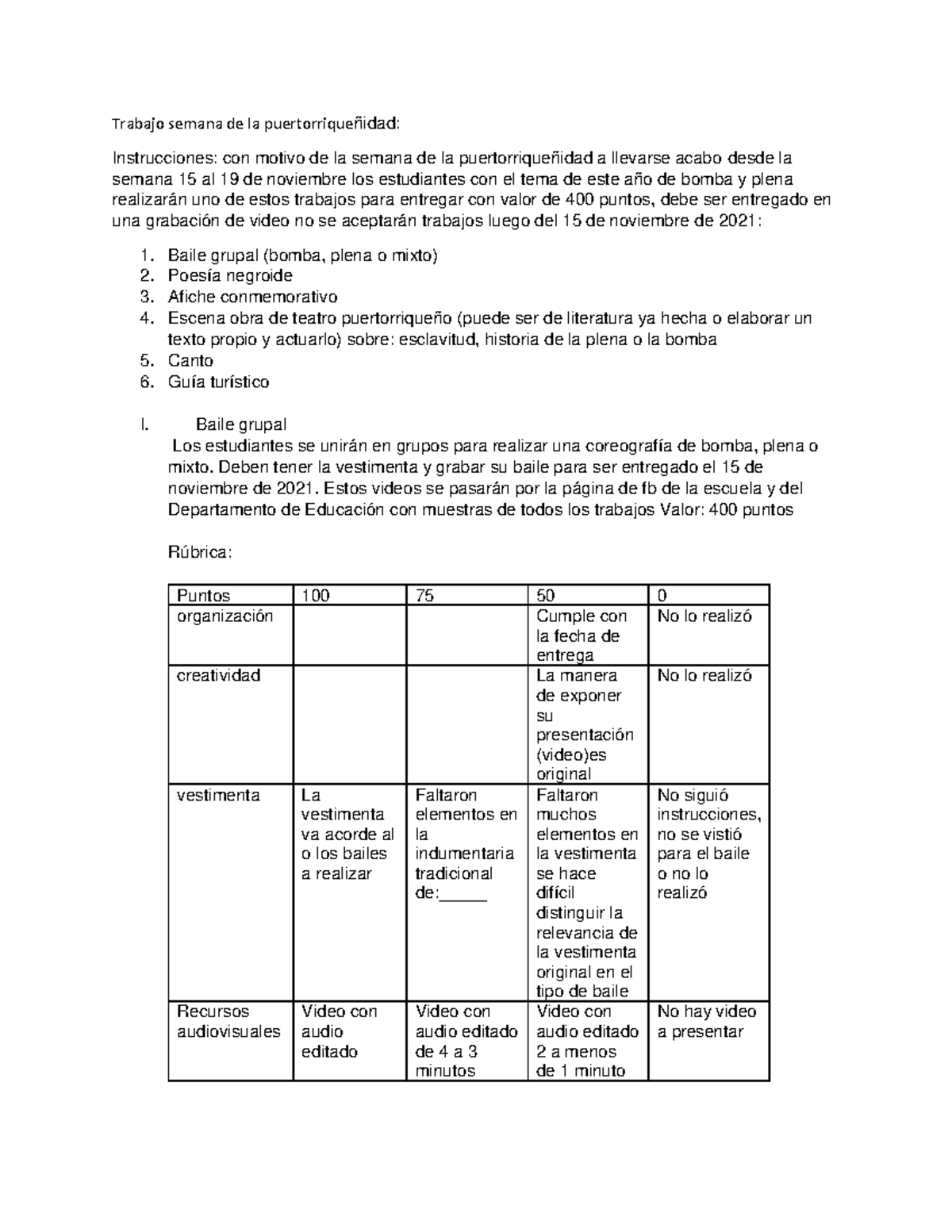 Trabajo semana de la puertorriqueñidad:

Instrucciones: con motivo de la semana de la puertorriqueñidad a llevarse acabo desde la semana 15 al 19 de noviembre los estudiantes con el tema de este año de bomba y plena realizarán uno de estos trabajos para entregar con valor de 400 puntos, debe ser entregado en una grabación de video no se aceptarán trabajos luego del 15 de noviembre de 2021:

1. Baile grupal (bomba, plena o mixto)
2. Poesía negroide
3. Afiche conmemorativo
4. Escena obra de teatro puertorriqueño (puede ser de literatura ya hecha o elaborar un texto propio y actuarlo) sobre: esclavitud, historia de la plena o la bomba
5. Canto
6. Guía turístico

I. Baile grupal
Los estudiantes se unirán en grupos para realizar una coreografía de bomba, plena o mixto. Deben tener la vestimenta y grabar su baile para ser entregado el 15 de noviembre de 2021. Estos videos se pasarán por la página de fb de la escuela y del Departamento de Educación con muestras de todos los trabajos Valor: 400 puntos

Rúbrica:

| Puntos | 100 | 75 | 50 | 0 |
|---|---|---|---|---|
| organización | | | Cumple con la fecha de entrega | No lo realizó |
| creatividad | | | La manera de exponer su presentación (video)es original | No lo realizó |
| vestimenta | La vestimenta va acorde al o los bailes a realizar | Faltaron elementos en la indumentaria tradicional de:_____ | Faltaron muchos elementos en la vestimenta se hace difícil distinguir la relevancia de la vestimenta original en el tipo de baile | No siguió instrucciones, no se vistió para el baile o no lo realizó |
| Recursos audiovisuales | Video con audio editado | Video con audio editado de 4 a 3 minutos | Video con audio editado 2 a menos de 1 minuto | No hay video a presentar |